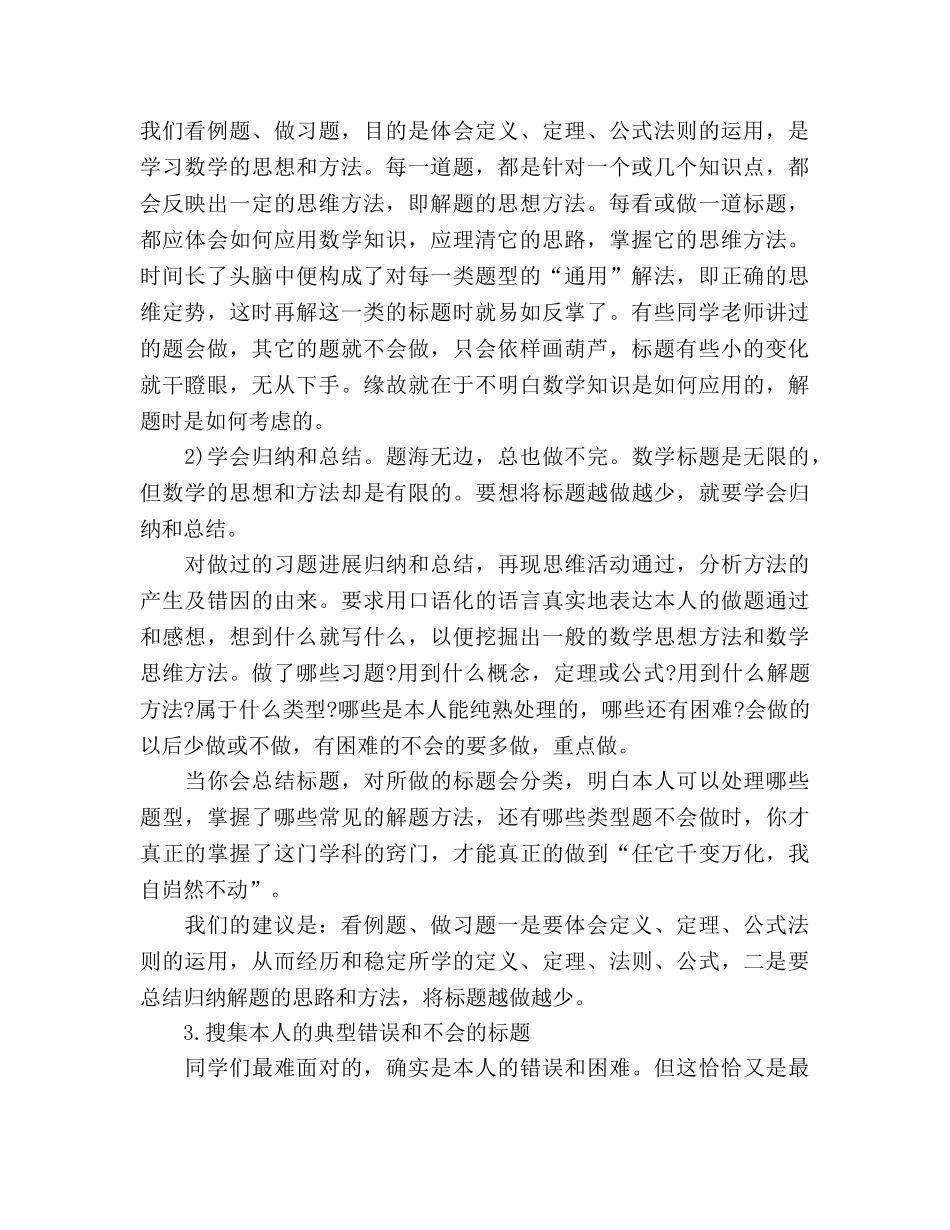 我们看例题、做习题，目的是体会定义、定理、公式法则的运用，是学习数学的思想和方法。每一道题，都是针对一个或几个知识点，都会反映出一定的思维方法，即解题的思想方法。每看或做一道标题，都应体会如何应用数学知识，应理清它的思路，掌握它的思维方法。时间长了头脑中便构成了对每一类题型的“通用”解法，即正确的思维定势，这时再解这一类的标题时就易如反掌了。有些同学老师讲过的题会做，其它的题就不会做，只会依样画葫芦，标题有些小的变化就干瞪眼，无从下手。缘故就在于不明白数学知识是如何应用的，解题时是如何考虑的。

2)学会归纳和总结。题海无边，总也做不完。数学标题是无限的，但数学的思想和方法却是有限的。要想将标题越做越少，就要学会归纳和总结。

对做过的习题进展归纳和总结，再现思维活动通过，分析方法的产生及错因的由来。要求用口语化的语言真实地表达本人的做题通过和感想，想到什么就写什么，以便挖掘出一般的数学思想方法和数学思维方法。做了哪些习题?用到什么概念，定理或公式?用到什么解题方法?属于什么类型?哪些是本人能纯熟处理的，哪些还有困难?会做的以后少做或不做，有困难的不会的要多做，重点做。

当你会总结标题，对所做的标题会分类，明白本人可以处理哪些题型，掌握了哪些常见的解题方法，还有哪些类型题不会做时，你才真正的掌握了这门学科的窍门，才能真正的做到“任它千变万化，我自岿然不动”。

我们的建议是：看例题、做习题一是要体会定义、定理、公式法则的运用，从而经历和稳定所学的定义、定理、法则、公式，二是要总结归纳解题的思路和方法，将标题越做越少。

3.搜集本人的典型错误和不会的标题

同学们最难面对的，确实是本人的错误和困难。但这恰恰又是最